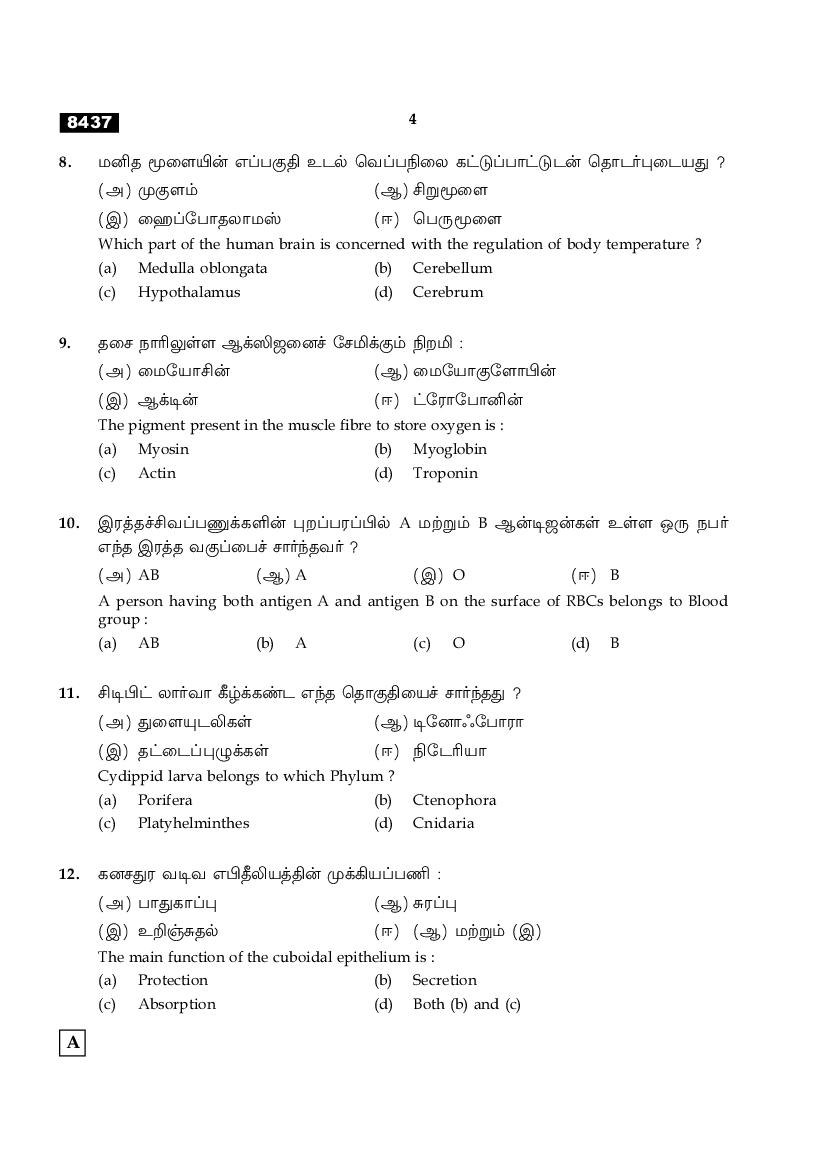 8437

4

8. மனித மூளையின் எப்பகுதி உடல் வெப்பநிலை கட்டுப்பாட்டுடன் தொடர்புடையது ?
(அ) முகுளம் (ஆ) சிறுமூளை
(இ) ஹைப்போதலாமஸ் (ஈ) பெருமூளை
Which part of the human brain is concerned with the regulation of body temperature ?
(a) Medulla oblongata (b) Cerebellum
(c) Hypothalamus (d) Cerebrum

9. தசை நாரிலுள்ள ஆக்ஸிஜனைச் சேமிக்கும் நிறமி :
(அ) மையோசின் (ஆ) மையோகுளோபின்
(இ) ஆக்டின் (ஈ) ட்ரோபோனின்
The pigment present in the muscle fibre to store oxygen is :
(a) Myosin (b) Myoglobin
(c) Actin (d) Troponin

10. இரத்தச்சிவப்பணுக்களின் புறப்பரப்பில் A மற்றும் B ஆன்டிஜன்கள் உள்ள ஒரு நபர் எந்த இரத்த வகுப்பைச் சார்ந்தவர் ?
(அ) AB (ஆ) A (இ) O (ஈ) B
A person having both antigen A and antigen B on the surface of RBCs belongs to Blood group :
(a) AB (b) A (c) O (d) B

11. சிடிபிட் லார்வா கீழ்க்கண்ட எந்த தொகுதியைச் சார்ந்தது ?
(அ) துளையுடலிகள் (ஆ) டினோஃபோரா
(இ) தட்டைப்புழுக்கள் (ஈ) நிடேரியா
Cydippid larva belongs to which Phylum ?
(a) Porifera (b) Ctenophora
(c) Platyhelminthes (d) Cnidaria

12. கனசதுர வடிவ எபிதீலியத்தின் முக்கியப்பணி :
(அ) பாதுகாப்பு (ஆ) சுரப்பு
(இ) உறிஞ்சுதல் (ஈ) (ஆ) மற்றும் (இ)
The main function of the cuboidal epithelium is :
(a) Protection (b) Secretion
(c) Absorption (d) Both (b) and (c)

A